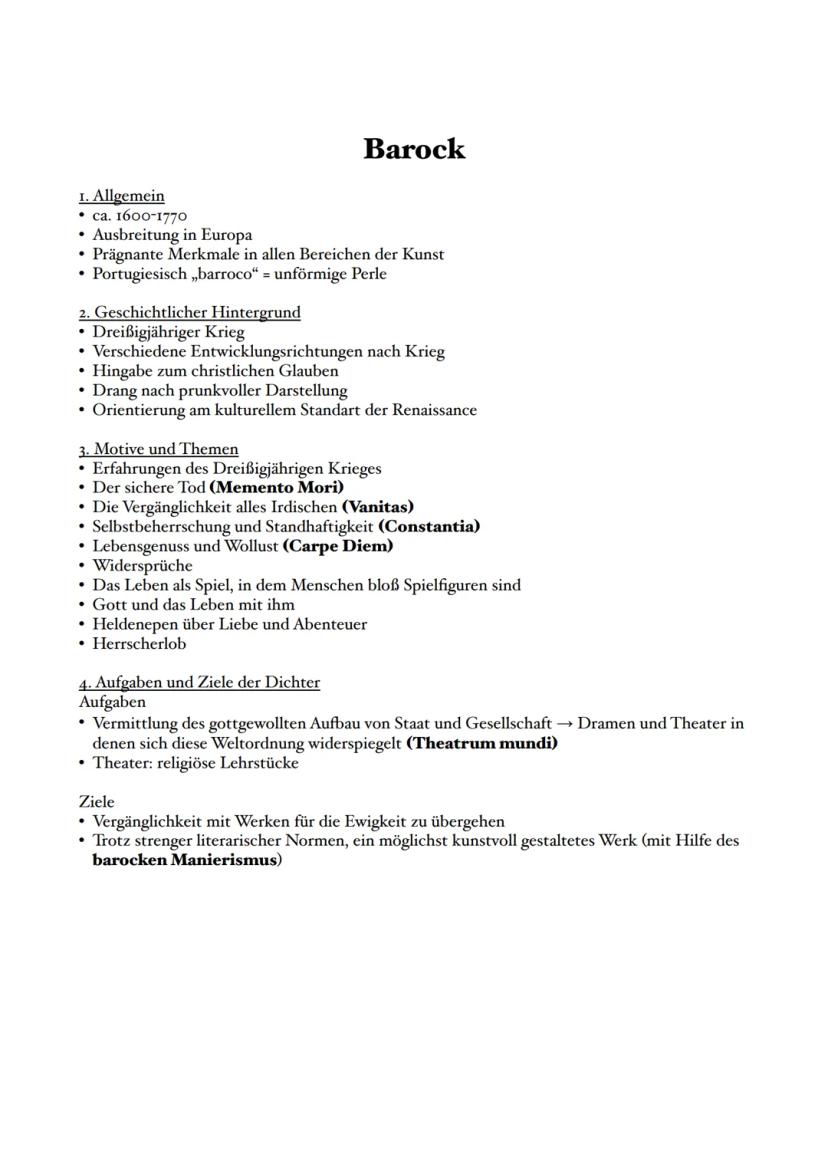 Barock

1. Allgemein
• ca. 1600-1770
• Ausbreitung in Europa
• Prägnante Merkmale in allen Bereichen der Kunst
• Portugiesisch „barroco“ = unförmige Perle

2. Geschichtlicher Hintergrund
• Dreißigjähriger Krieg
• Verschiedene Entwicklungsrichtungen nach Krieg
• Hingabe zum christlichen Glauben
• Drang nach prunkvoller Darstellung
• Orientierung am kulturellem Standart der Renaissance

3. Motive und Themen
• Erfahrungen des Dreißigjährigen Krieges
• Der sichere Tod (Memento Mori)
• Die Vergänglichkeit alles Irdischen (Vanitas)
• Selbstbeherrschung und Standhaftigkeit (Constantia)
• Lebensgenuss und Wollust (Carpe Diem)
• Widersprüche
• Das Leben als Spiel, in dem Menschen bloß Spielfiguren sind
• Gott und das Leben mit ihm
• Heldenepen über Liebe und Abenteuer
• Herrscherlob

4. Aufgaben und Ziele der Dichter
Aufgaben
• Vermittlung des gottgewollten Aufbau von Staat und Gesellschaft → Dramen und Theater in denen sich diese Weltordnung widerspiegelt (Theatrum mundi)
• Theater: religiöse Lehrstücke

Ziele
• Vergänglichkeit mit Werken für die Ewigkeit zu übergehen
• Trotz strenger literarischer Normen, ein möglichst kunstvoll gestaltetes Werk (mit Hilfe des barocken Manierismus)